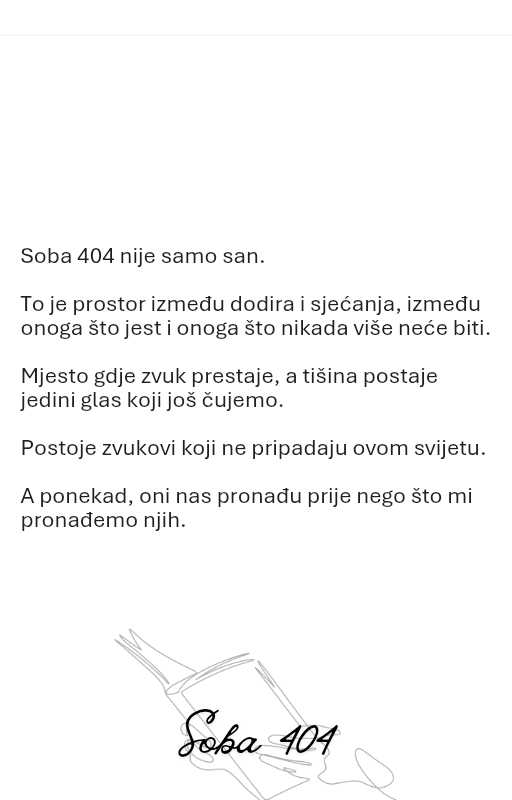 Soba 404 nije samo san.

To je prostor između dodira i sjećanja, između onoga što jest i onoga što nikada više neće biti.

Mjesto gdje zvuk prestaje, a tišina postaje jedini glas koji još čujemo.

Postoje zvukovi koji ne pripadaju ovom svijetu.

A ponekad, oni nas pronađu prije nego što mi pronađemo njih.

Soba 404